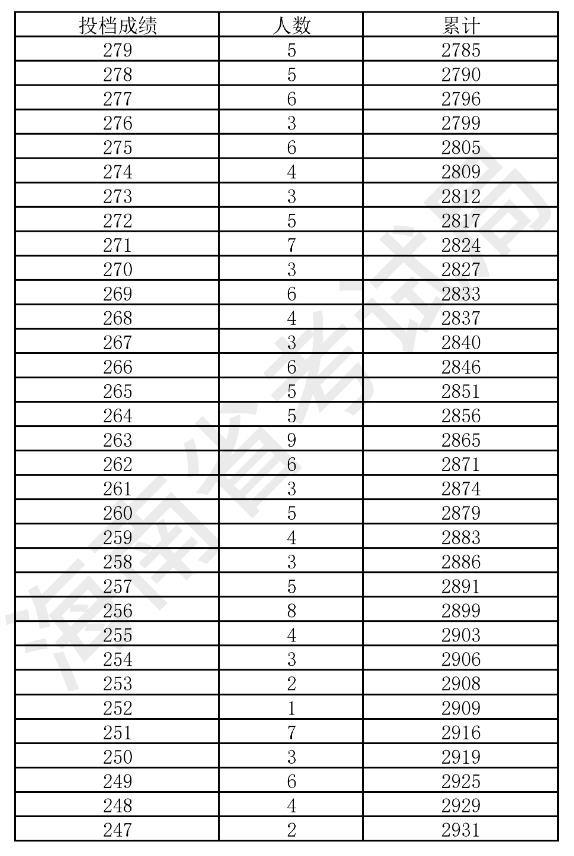 | 投档成绩 | 人数 | 累计 |
|---|---|---|
| 279 | 5 | 2785 |
| 278 | 5 | 2790 |
| 277 | 6 | 2796 |
| 276 | 3 | 2799 |
| 275 | 6 | 2805 |
| 274 | 4 | 2809 |
| 273 | 3 | 2812 |
| 272 | 5 | 2817 |
| 271 | 7 | 2824 |
| 270 | 3 | 2827 |
| 269 | 6 | 2833 |
| 268 | 4 | 2837 |
| 267 | 3 | 2840 |
| 266 | 6 | 2846 |
| 265 | 5 | 2851 |
| 264 | 5 | 2856 |
| 263 | 9 | 2865 |
| 262 | 6 | 2871 |
| 261 | 3 | 2874 |
| 260 | 5 | 2879 |
| 259 | 4 | 2883 |
| 258 | 3 | 2886 |
| 257 | 5 | 2891 |
| 256 | 8 | 2899 |
| 255 | 4 | 2903 |
| 254 | 3 | 2906 |
| 253 | 2 | 2908 |
| 252 | 1 | 2909 |
| 251 | 7 | 2916 |
| 250 | 3 | 2919 |
| 249 | 6 | 2925 |
| 248 | 4 | 2929 |
| 247 | 2 | 2931 |

海南省考试局